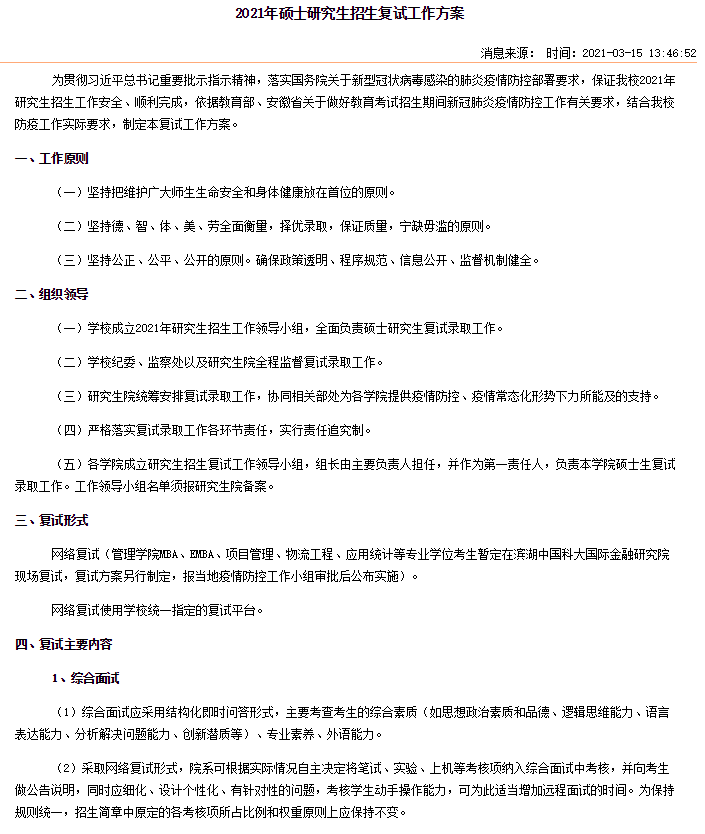 2021年硕士研究生招生复试工作方案

消息来源： 时间：2021-03-15 13:46:52

为贯彻习近平总书记重要批示指示精神，落实国务院关于新型冠状病毒感染的肺炎疫情防控部署要求，保证我校2021年研究生招生工作安全、顺利完成，依据教育部、安徽省关于做好教育考试招生期间新冠肺炎疫情防控工作有关要求，结合我校防疫工作实际要求，制定本复试工作方案。

一、工作原则

（一）坚持把维护广大师生生命安全和身体健康放在首位的原则。

（二）坚持德、智、体、美、劳全面衡量，择优录取，保证质量，宁缺毋滥的原则。

（三）坚持公正、公平、公开的原则。确保政策透明、程序规范、信息公开、监督机制健全。

二、组织领导

（一）学校成立2021年研究生招生工作领导小组，全面负责硕士研究生复试录取工作。

（二）学校纪委、监察处以及研究生院全程监督复试录取工作。

（三）研究生院统筹安排复试录取工作，协同相关部处为各学院提供疫情防控、疫情常态化形势下力所能及的支持。

（四）严格落实复试录取工作各环节责任，实行责任追究制。

（五）各学院成立研究生招生复试工作领导小组，组长由主要负责人担任，并作为第一责任人，负责本学院硕士生复试录取工作。工作领导小组名单须报研究生院备案。

三、复试形式

网络复试（管理学院MBA、EMBA、项目管理、物流工程、应用统计等专业学位考生暂定在滨湖中国科大国际金融研究院现场复试，复试方案另行制定，报当地疫情防控工作小组审批后公布实施）。

网络复试使用学校统一指定的复试平台。

四、复试主要内容

1、综合面试

（1）综合面试应采用结构化即时问答形式，主要考查考生的综合素质（如思想政治素质和品德、逻辑思维能力、语言表达能力、分析解决问题能力、创新潜质等）、专业素养、外语能力。

（2）采取网络复试形式，院系可根据实际情况自主决定将笔试、实验、上机等考核项纳入综合面试中考核，并向考生做公告说明，同时应细化、设计个性化、有针对性的问题，考核学生动手操作能力，可为此适当增加远程面试的时间。为保持规则统一，招生简章中原定的各考核项所占比例和权重原则上应保持不变。